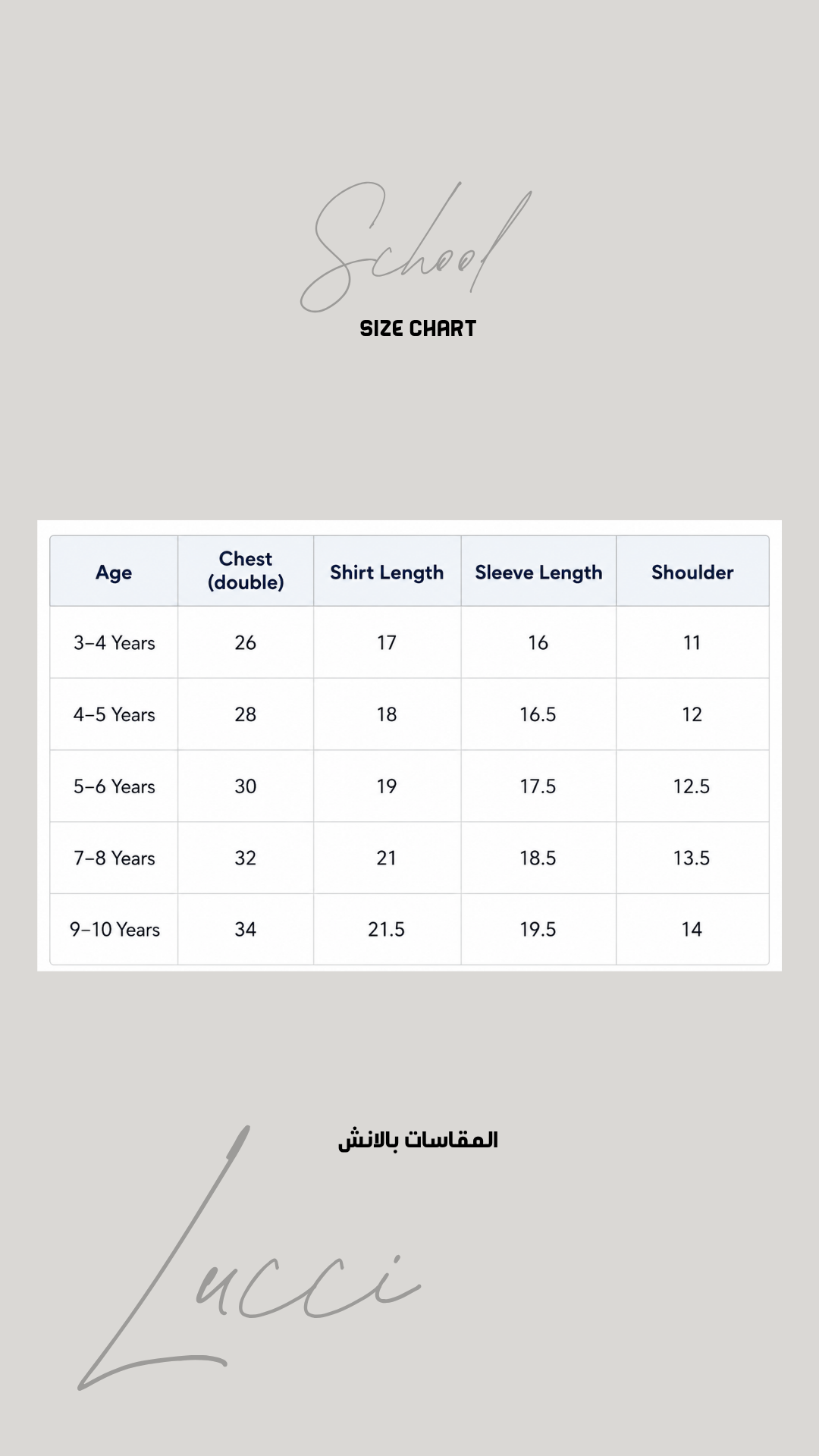 School

SIZE CHART

| Age | Chest (double) | Shirt Length | Sleeve Length | Shoulder |
|---|---|---|---|---|
| 3–4 Years | 26 | 17 | 16 | 11 |
| 4–5 Years | 28 | 18 | 16.5 | 12 |
| 5–6 Years | 30 | 19 | 17.5 | 12.5 |
| 7–8 Years | 32 | 21 | 18.5 | 13.5 |
| 9–10 Years | 34 | 21.5 | 19.5 | 14 |

المقاسات بالانش

Lucci